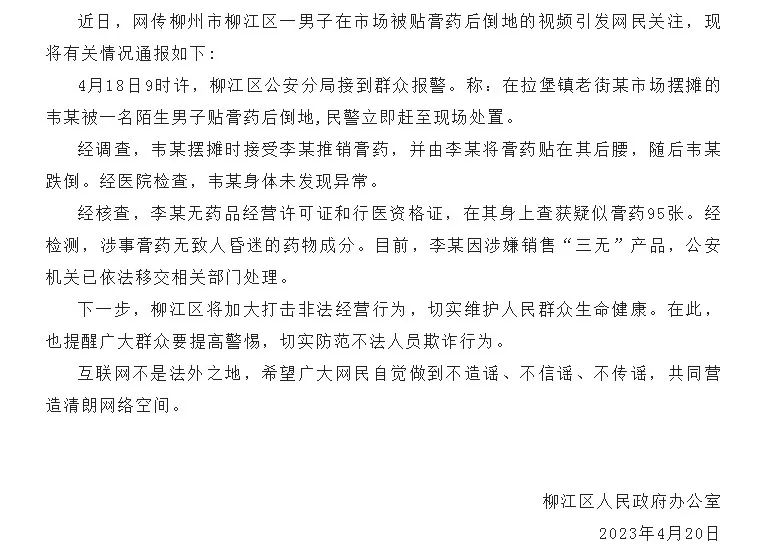 近日，网传柳州市柳江区一男子在市场被贴膏药后倒地的视频引发网民关注，现将有关情况通报如下：

4月18日9时许，柳江区公安分局接到群众报警。称：在拉堡镇老街某市场摆摊的韦某被一名陌生男子贴膏药后倒地，民警立即赶至现场处置。

经调查，韦某摆摊时接受李某推销膏药，并由李某将膏药贴在其后腰，随后韦某跌倒。经医院检查，韦某身体未发现异常。

经核查，李某无药品经营许可证和行医资格证，在其身上查获疑似膏药95张。经检测，涉事膏药无致人昏迷的药物成分。目前，李某因涉嫌销售“三无”产品，公安机关已依法移交相关部门处理。

下一步，柳江区将加大打击非法经营行为，切实维护人民群众生命健康。在此，也提醒广大群众要提高警惕，切实防范不法人员欺诈行为。

互联网不是法外之地，希望广大网民自觉做到不造谣、不信谣、不传谣，共同营造清朗网络空间。

柳江区人民政府办公室

2023年4月20日